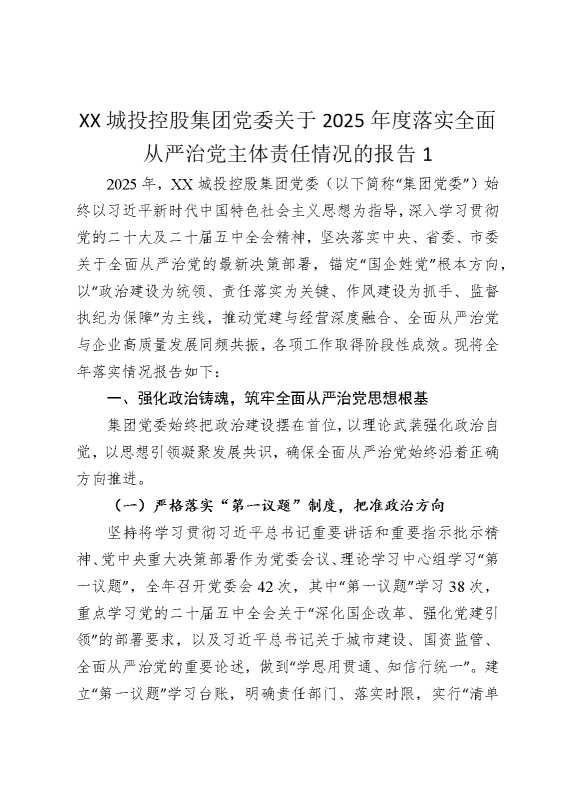 XX 城投控股集团党委关于 2025 年度落实全面从严治党主体责任情况的报告 1

2025 年，XX 城投控股集团党委（以下简称“集团党委”）始终以习近平新时代中国特色社会主义思想为指导，深入学习贯彻党的二十大及二十届五中全会精神，坚决落实中央、省委、市委关于全面从严治党的最新决策部署，锚定“国企姓党”根本方向，以“政治建设为统领、责任落实为关键、作风建设为抓手、监督执纪为保障”为主线，推动党建与经营深度融合、全面从严治党与企业高质量发展同频共振，各项工作取得阶段性成效。现将全年落实情况报告如下：

一、强化政治铸魂，筑牢全面从严治党思想根基

集团党委始终把政治建设摆在首位，以理论武装强化政治自觉，以思想引领凝聚发展共识，确保全面从严治党始终沿着正确方向推进。

（一）严格落实“第一议题”制度，把准政治方向

坚持将学习贯彻习近平总书记重要讲话和重要指示批示精神、党中央重大决策部署作为党委会议、理论学习中心组学习“第一议题”，全年召开党委会 42 次，其中“第一议题”学习 38 次，重点学习党的二十届五中全会关于“深化国企改革、强化党建引领”的部署要求，以及习近平总书记关于城市建设、国资监管、全面从严治党的重要论述，做到“学思用贯通、知信行统一”。建立“第一议题”学习台账，明确责任部门、落实时限，实行“清单